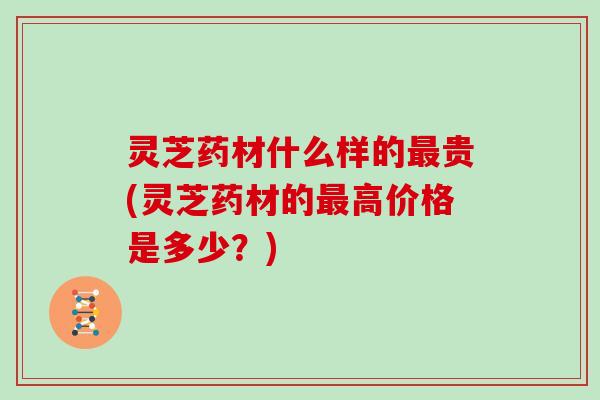 灵芝药材什么样的最贵(灵芝药材的最高价格是多少？)